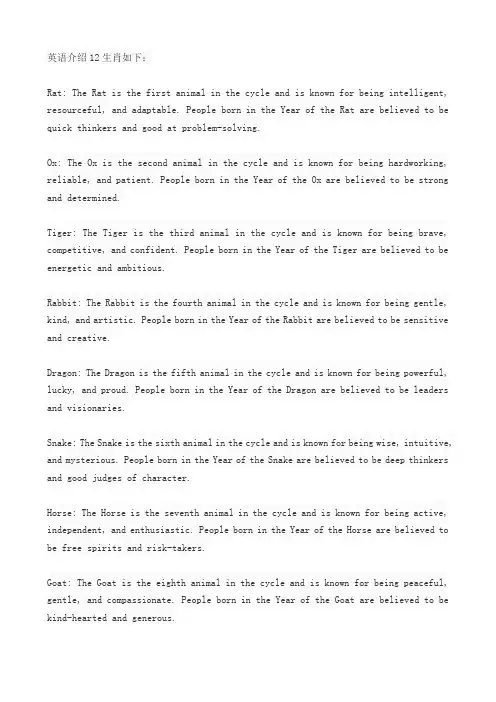 英语介绍12生肖如下：

Rat: The Rat is the first animal in the cycle and is known for being intelligent, resourceful, and adaptable. People born in the Year of the Rat are believed to be quick thinkers and good at problem-solving.

Ox: The Ox is the second animal in the cycle and is known for being hardworking, reliable, and patient. People born in the Year of the Ox are believed to be strong and determined.

Tiger: The Tiger is the third animal in the cycle and is known for being brave, competitive, and confident. People born in the Year of the Tiger are believed to be energetic and ambitious.

Rabbit: The Rabbit is the fourth animal in the cycle and is known for being gentle, kind, and artistic. People born in the Year of the Rabbit are believed to be sensitive and creative.

Dragon: The Dragon is the fifth animal in the cycle and is known for being powerful, lucky, and proud. People born in the Year of the Dragon are believed to be leaders and visionaries.

Snake: The Snake is the sixth animal in the cycle and is known for being wise, intuitive, and mysterious. People born in the Year of the Snake are believed to be deep thinkers and good judges of character.

Horse: The Horse is the seventh animal in the cycle and is known for being active, independent, and enthusiastic. People born in the Year of the Horse are believed to be free spirits and risk-takers.

Goat: The Goat is the eighth animal in the cycle and is known for being peaceful, gentle, and compassionate. People born in the Year of the Goat are believed to be kind-hearted and generous.